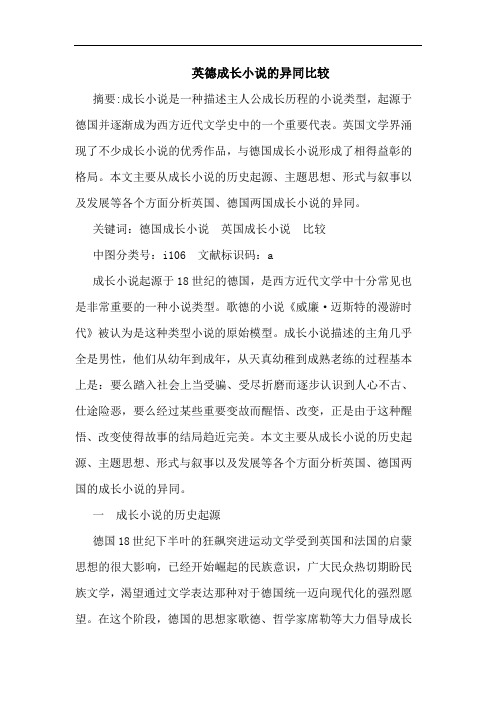 英德成长小说的异同比较

摘要:成长小说是一种描述主人公成长历程的小说类型，起源于德国并逐渐成为西方近代文学史中的一个重要代表。英国文学界涌现了不少成长小说的优秀作品，与德国成长小说形成了相得益彰的格局。本文主要从成长小说的历史起源、主题思想、形式与叙事以及发展等各个方面分析英国、德国两国成长小说的异同。

关键词：德国成长小说　英国成长小说　比较

中图分类号：i106　文献标识码：a

成长小说起源于18世纪的德国，是西方近代文学中十分常见也是非常重要的一种小说类型。歌德的小说《威廉·迈斯特的漫游时代》被认为是这种类型小说的原始模型。成长小说描述的主角几乎全是男性，他们从幼年到成年，从天真幼稚到成熟老练的过程基本上是：要么踏入社会上当受骗、受尽折磨而逐步认识到人心不古、仕途险恶，要么经过某些重要变故而醒悟、改变，正是由于这种醒悟、改变使得故事的结局趋近完美。本文主要从成长小说的历史起源、主题思想、形式与叙事以及发展等各个方面分析英国、德国两国的成长小说的异同。

一　成长小说的历史起源

德国18世纪下半叶的狂飙突进运动文学受到英国和法国的启蒙思想的很大影响，已经开始崛起的民族意识，广大民众热切期盼民族文学，渴望通过文学表达那种对于德国统一迈向现代化的强烈愿望。在这个阶段，德国的思想家歌德、哲学家席勒等大力倡导成长